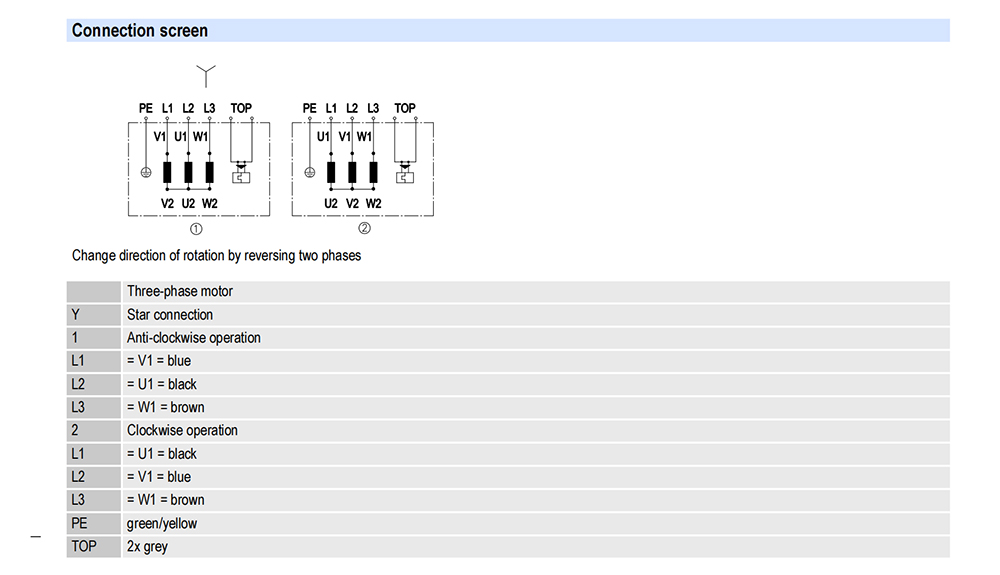 Connection screen

Y

PE L1 L2 L3 TOP
V1 U1 W1
V2 U2 W2
①

PE L1 L2 L3 TOP
U1 V1 W1
U2 V2 W2
②

Change direction of rotation by reversing two phases

| | Three-phase motor |
|---|---|
| Y | Star connection |
| 1 | Anti-clockwise operation |
| L1 | = V1 = blue |
| L2 | = U1 = black |
| L3 | = W1 = brown |
| 2 | Clockwise operation |
| L1 | = U1 = black |
| L2 | = V1 = blue |
| L3 | = W1 = brown |
| PE | green/yellow |
| TOP | 2x grey |